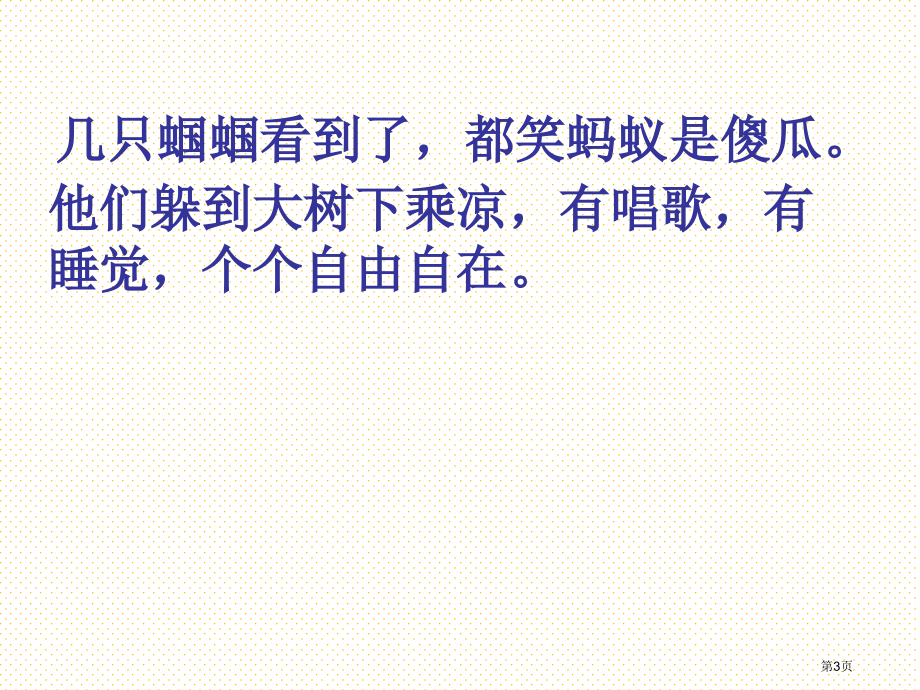 几只蝈蝈看到了，都笑蚂蚁是傻瓜。他们躲到大树下乘凉，有唱歌，有睡觉，个个自由自在。

第3页